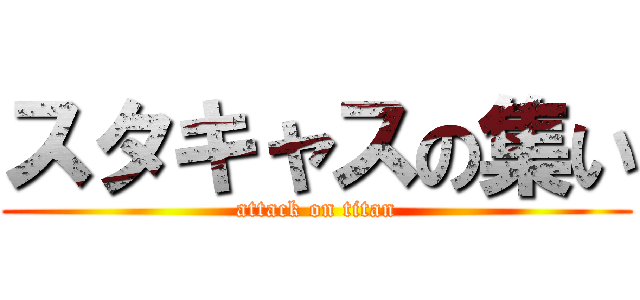 スタキャスの集い
attack on titan